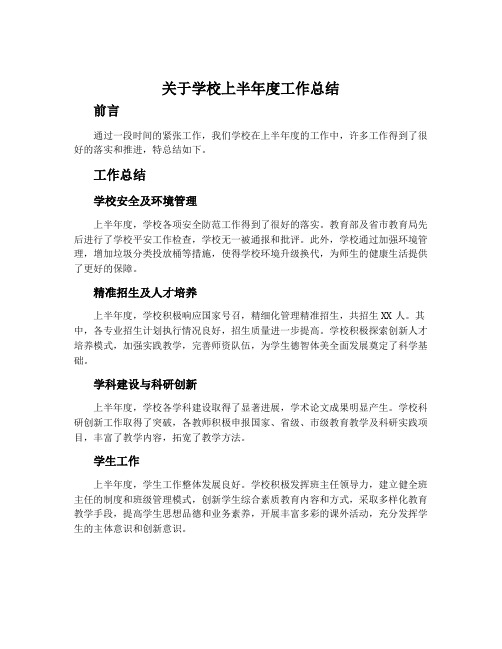 关于学校上半年度工作总结

前言

通过一段时间的紧张工作，我们学校在上半年度的工作中，许多工作得到了很好的落实和推进，特总结如下。

工作总结

学校安全及环境管理

上半年度，学校各项安全防范工作得到了很好的落实。教育部及省市教育局先后进行了学校平安工作检查，学校无一被通报和批评。此外，学校通过加强环境管理，增加垃圾分类投放桶等措施，使得学校环境升级换代，为师生的健康生活提供了更好的保障。

精准招生及人才培养

上半年度，学校积极响应国家号召，精细化管理精准招生，共招生 XX 人。其中，各专业招生计划执行情况良好，招生质量进一步提高。学校积极探索创新人才培养模式，加强实践教学，完善师资队伍，为学生德智体美全面发展奠定了科学基础。

学科建设与科研创新

上半年度，学校各学科建设取得了显著进展，学术论文成果明显产生。学校科研创新工作取得了突破，各教师积极申报国家、省级、市级教育教学及科研实践项目，丰富了教学内容，拓宽了教学方法。

学生工作

上半年度，学生工作整体发展良好。学校积极发挥班主任领导力，建立健全班主任的制度和班级管理模式，创新学生综合素质教育内容和方式，采取多样化教育教学手段，提高学生思想品德和业务素养，开展丰富多彩的课外活动，充分发挥学生的主体意识和创新意识。